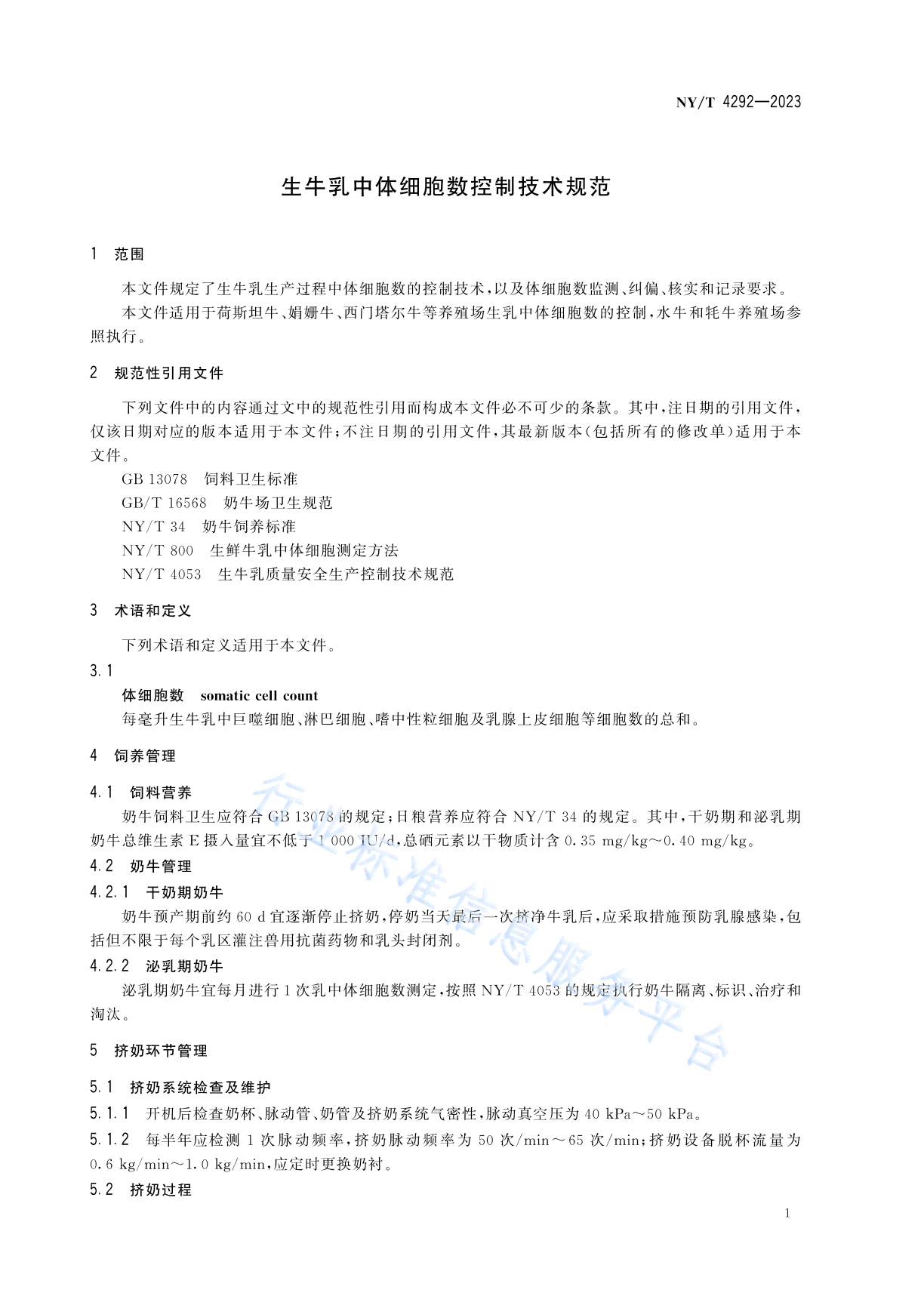 NY/T 4292—2023

生牛乳中体细胞数控制技术规范

1 范围

本文件规定了生牛乳生产过程中体细胞数的控制技术，以及体细胞数监测、纠偏、核实和记录要求。

本文件适用于荷斯坦牛、娟姗牛、西门塔尔牛等养殖场生乳中体细胞数的控制，水牛和牦牛养殖场参照执行。

2 规范性引用文件

下列文件中的内容通过文中的规范性引用而构成本文件必不可少的条款。其中，注日期的引用文件，仅该日期对应的版本适用于本文件；不注日期的引用文件，其最新版本（包括所有的修改单）适用于本文件。

GB 13078 饲料卫生标准

GB/T 16568 奶牛场卫生规范

NY/T 34 奶牛饲养标准

NY/T 800 生鲜牛乳中体细胞测定方法

NY/T 4053 生牛乳质量安全生产控制技术规范

3 术语和定义

下列术语和定义适用于本文件。

3.1

体细胞数 somatic cell count

每毫升生牛乳中巨噬细胞、淋巴细胞、嗜中性粒细胞及乳腺上皮细胞等细胞数的总和。

4 饲养管理

4.1 饲料营养

奶牛饲料卫生应符合 GB 13078 的规定；日粮营养应符合 NY/T 34 的规定。其中，干奶期和泌乳期奶牛总维生素 E 摄入量宜不低于 1 000 IU/d，总硒元素以干物质计含 0.35 mg/kg～0.40 mg/kg。

4.2 奶牛管理

4.2.1 干奶期奶牛

奶牛预产期前约 60 d 宜逐渐停止挤奶，停奶当天最后一次挤净牛乳后，应采取措施预防乳腺感染，包括但不限于每个乳区灌注兽用抗菌药物和乳头封闭剂。

4.2.2 泌乳期奶牛

泌乳期奶牛宜每月进行 1 次乳中体细胞数测定，按照 NY/T 4053 的规定执行奶牛隔离、标识、治疗和淘汰。

5 挤奶环节管理

5.1 挤奶系统检查及维护

5.1.1 开机后检查奶杯、脉动管、奶管及挤奶系统气密性，脉动真空压为 40 kPa～50 kPa。

5.1.2 每半年应检测 1 次脉动频率，挤奶脉动频率为 50 次/min～65 次/min；挤奶设备脱杯流量为 0.6 kg/min～1.0 kg/min，应定时更换奶衬。

5.2 挤奶过程

行业标准信息服务平台

1